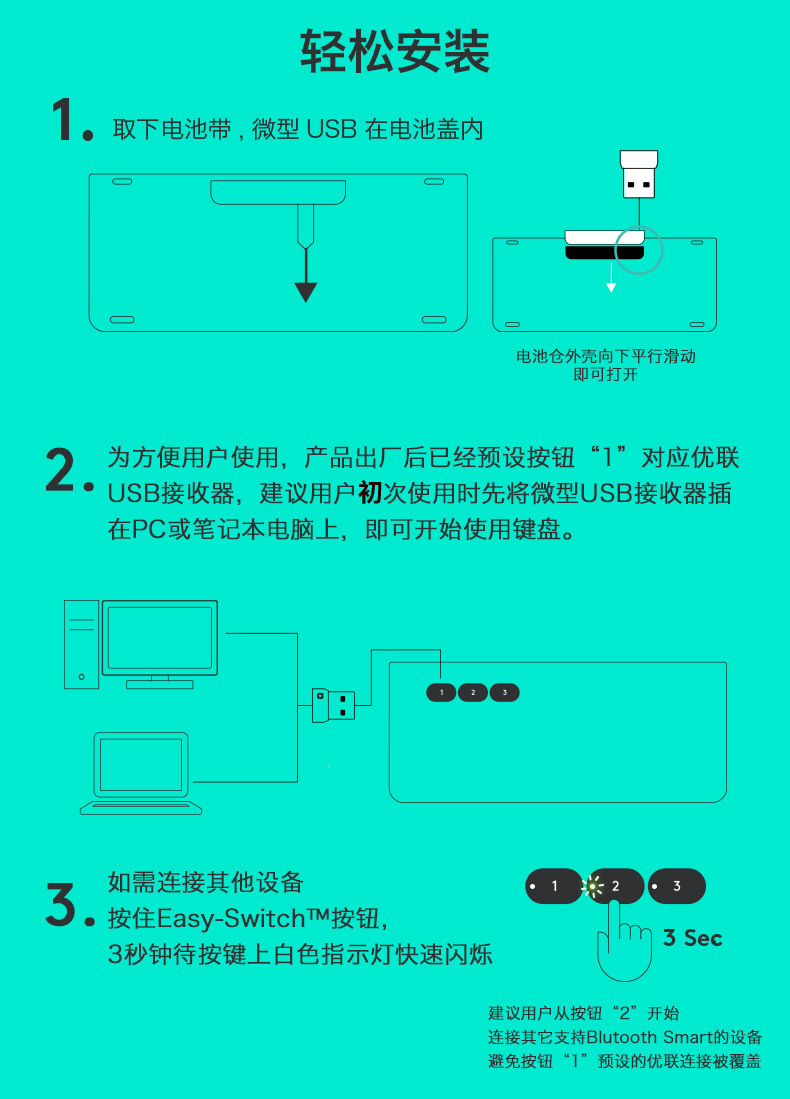 轻松安装

1. 取下电池带，微型 USB 在电池盖内

电池仓外壳向下平行滑动
即可打开

2. 为方便用户使用，产品出厂后已经预设按钮“1”对应优联USB接收器，建议用户初次使用时先将微型USB接收器插在PC或笔记本电脑上，即可开始使用键盘。

1 2 3

3. 如需连接其他设备
按住Easy-Switch™按钮，
3秒钟待按键上白色指示灯快速闪烁

1 2 3
3 Sec

建议用户从按钮“2”开始
连接其它支持Blutooth Smart的设备
避免按钮“1”预设的优联连接被覆盖